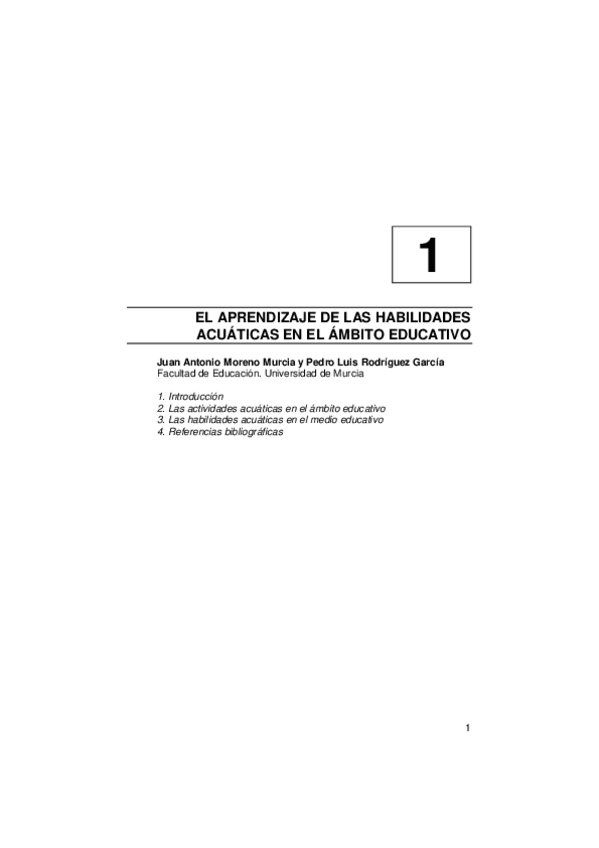 1

EL APRENDIZAJE DE LAS HABILIDADES ACUÁTICAS EN EL ÁMBITO EDUCATIVO

Juan Antonio Moreno Murcia y Pedro Luis Rodríguez García
Facultad de Educación. Universidad de Murcia

1. Introducción
2. Las actividades acuáticas en el ámbito educativo
3. Las habilidades acuáticas en el medio educativo
4. Referencias bibliográficas

1